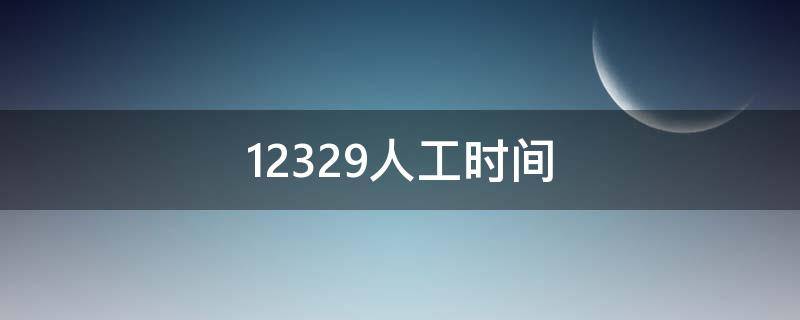 12329人工时间